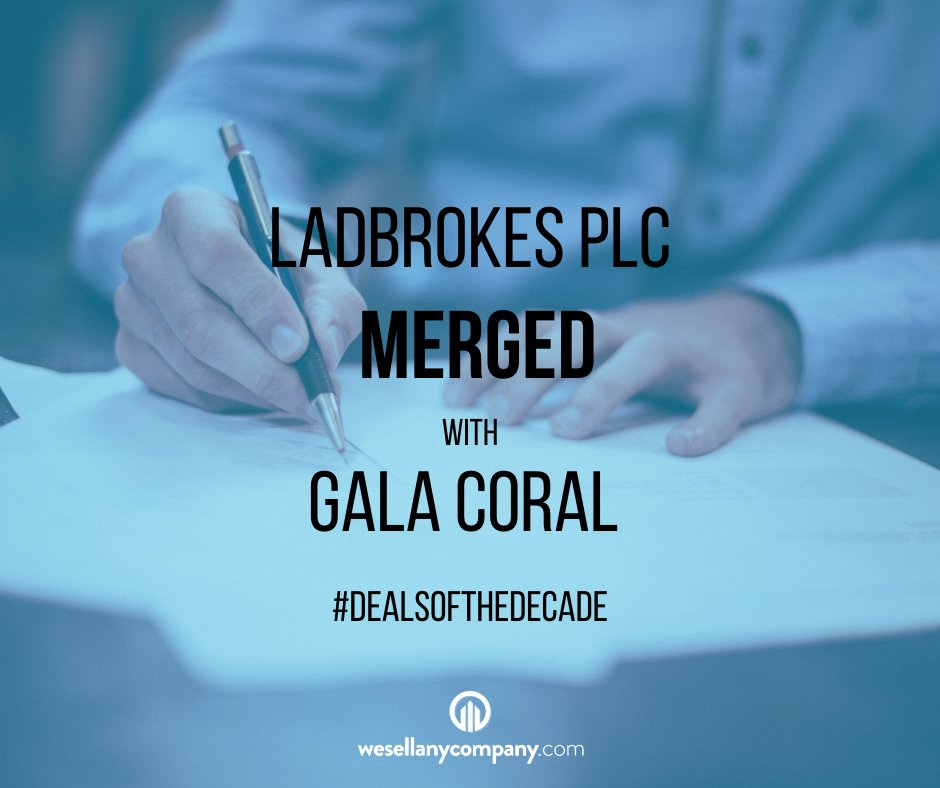 LADBROKES PLC
MERGED
WITH
GALA CORAL

#DEALSOFTHEDECADE

wesellanycompany.com